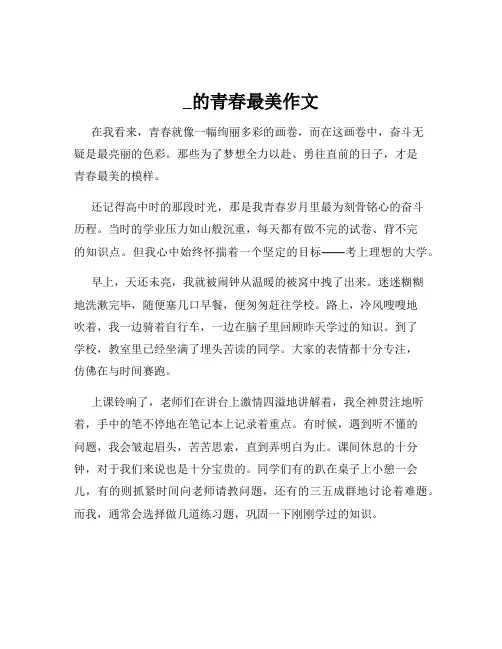 _的青春最美作文

在我看来，青春就像一幅绚丽多彩的画卷，而在这画卷中，奋斗无疑是最亮丽的色彩。那些为了梦想全力以赴、勇往直前的日子，才是青春最美的模样。

还记得高中时的那段时光，那是我青春岁月里最为刻骨铭心的奋斗历程。当时的学业压力如山般沉重，每天都有做不完的试卷、背不完的知识点。但我心中始终怀揣着一个坚定的目标——考上理想的大学。

早上，天还未亮，我就被闹钟从温暖的被窝中拽了出来。迷迷糊糊地洗漱完毕，随便塞几口早餐，便匆匆赶往学校。路上，冷风嗖嗖地吹着，我一边骑着自行车，一边在脑子里回顾昨天学过的知识。到了学校，教室里已经坐满了埋头苦读的同学。大家的表情都十分专注，仿佛在与时间赛跑。

上课铃响了，老师们在讲台上激情四溢地讲解着，我全神贯注地听着，手中的笔不停地在笔记本上记录着重点。有时候，遇到听不懂的问题，我会皱起眉头，苦苦思索，直到弄明白为止。课间休息的十分钟，对于我们来说也是十分宝贵的。同学们有的趴在桌子上小憩一会儿，有的则抓紧时间向老师请教问题，还有的三五成群地讨论着难题。而我，通常会选择做几道练习题，巩固一下刚刚学过的知识。